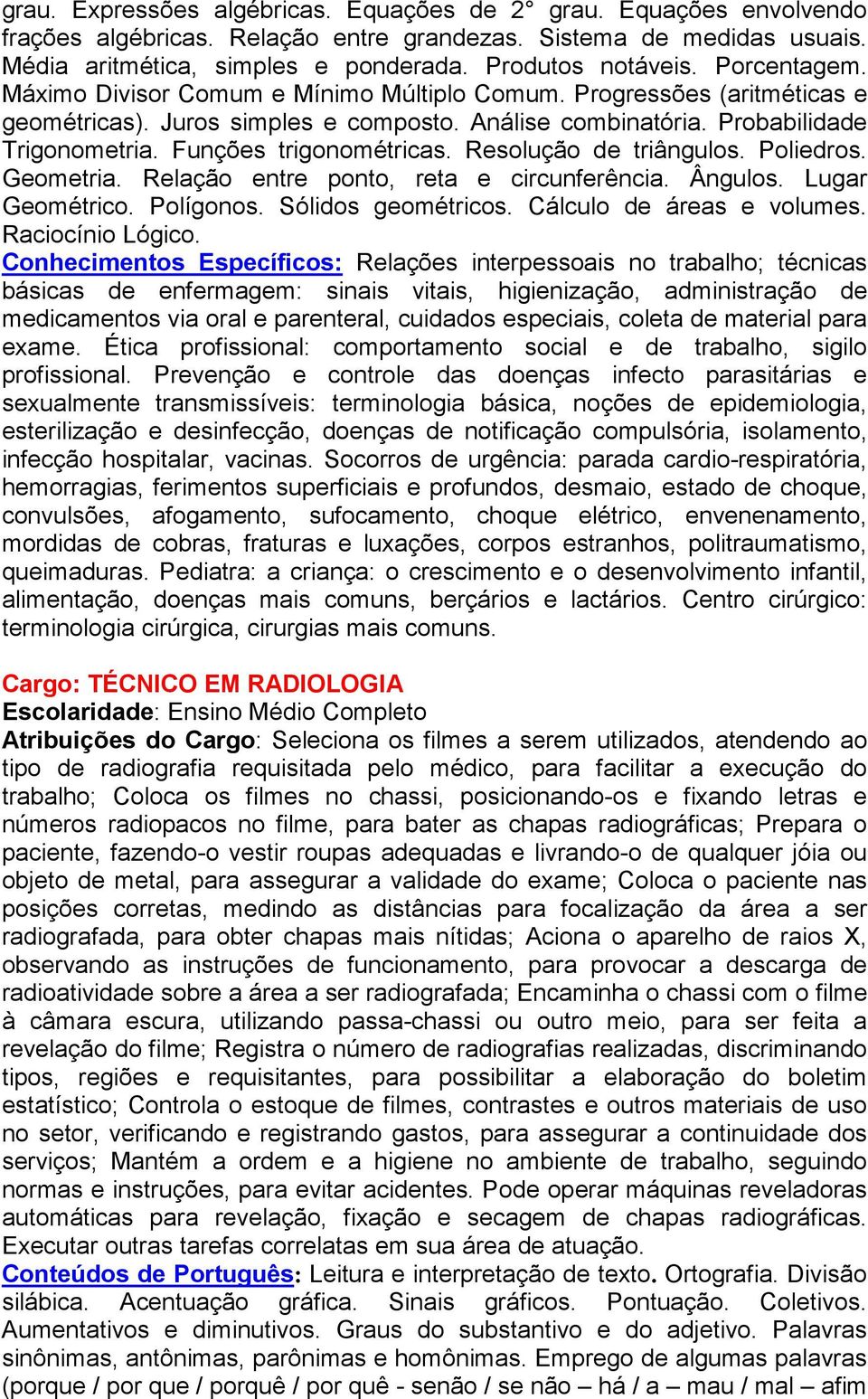 grau. Expressões algébricas. Equações de 2° grau. Equações envolvendo frações algébricas. Relação entre grandezas. Sistema de medidas usuais. Média aritmética, simples e ponderada. Produtos notáveis. Porcentagem. Máximo Divisor Comum e Mínimo Múltiplo Comum. Progressões (aritméticas e geométricas). Juros simples e composto. Análise combinatória. Probabilidade Trigonometria. Funções trigonométricas. Resolução de triângulos. Poliedros. Geometria. Relação entre ponto, reta e circunferência. Ângulos. Lugar Geométrico. Polígonos. Sólidos geométricos. Cálculo de áreas e volumes. Raciocínio Lógico.
Conhecimentos Específicos: Relações interpessoais no trabalho; técnicas básicas de enfermagem: sinais vitais, higienização, administração de medicamentos via oral e parenteral, cuidados especiais, coleta de material para exame. Ética profissional: comportamento social e de trabalho, sigilo profissional. Prevenção e controle das doenças infecto parasitárias e sexualmente transmissíveis: terminologia básica, noções de epidemiologia, esterilização e desinfecção, doenças de notificação compulsória, isolamento, infecção hospitalar, vacinas. Socorros de urgência: parada cardio-respiratória, hemorragias, ferimentos superficiais e profundos, desmaio, estado de choque, convulsões, afogamento, sufocamento, choque elétrico, envenenamento, mordidas de cobras, fraturas e luxações, corpos estranhos, politraumatismo, queimaduras. Pediatra: a criança: o crescimento e o desenvolvimento infantil, alimentação, doenças mais comuns, berçários e lactários. Centro cirúrgico: terminologia cirúrgica, cirurgias mais comuns.

Cargo: TÉCNICO EM RADIOLOGIA
Escolaridade: Ensino Médio Completo
Atribuições do Cargo: Seleciona os filmes a serem utilizados, atendendo ao tipo de radiografia requisitada pelo médico, para facilitar a execução do trabalho; Coloca os filmes no chassi, posicionando-os e fixando letras e números radiopacos no filme, para bater as chapas radiográficas; Prepara o paciente, fazendo-o vestir roupas adequadas e livrando-o de qualquer jóia ou objeto de metal, para assegurar a validade do exame; Coloca o paciente nas posições corretas, medindo as distâncias para focalização da área a ser radiografada, para obter chapas mais nítidas; Aciona o aparelho de raios X, observando as instruções de funcionamento, para provocar a descarga de radioatividade sobre a área a ser radiografada; Encaminha o chassi com o filme à câmara escura, utilizando passa-chassi ou outro meio, para ser feita a revelação do filme; Registra o número de radiografias realizadas, discriminando tipos, regiões e requisitantes, para possibilitar a elaboração do boletim estatístico; Controla o estoque de filmes, contrastes e outros materiais de uso no setor, verificando e registrando gastos, para assegurar a continuidade dos serviços; Mantém a ordem e a higiene no ambiente de trabalho, seguindo normas e instruções, para evitar acidentes. Pode operar máquinas reveladoras automáticas para revelação, fixação e secagem de chapas radiográficas. Executar outras tarefas correlatas em sua área de atuação.
Conteúdos de Português: Leitura e interpretação de texto. Ortografia. Divisão silábica. Acentuação gráfica. Sinais gráficos. Pontuação. Coletivos. Aumentativos e diminutivos. Graus do substantivo e do adjetivo. Palavras sinônimas, antônimas, parônimas e homônimas. Emprego de algumas palavras (porque / por que / porquê / por quê - senão / se não – há / a – mau / mal – afim